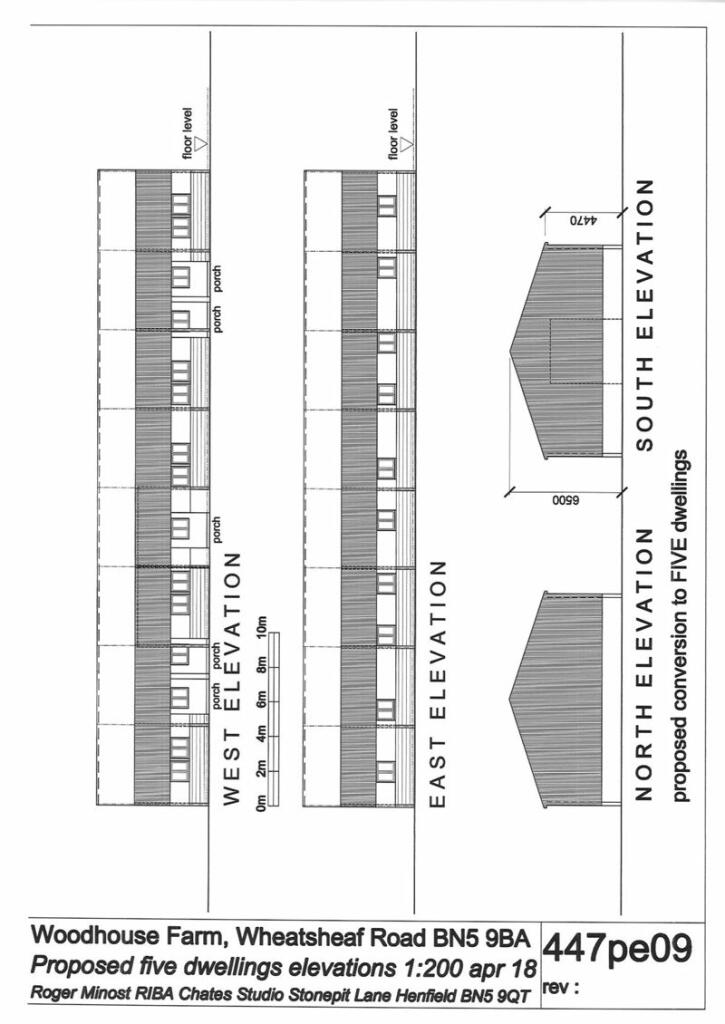 floor level

porch
porch
porch
porch
porch

WEST ELEVATION

0m 2m 4m 6m 8m 10m

floor level

EAST ELEVATION

4470

6500

NORTH ELEVATION

SOUTH ELEVATION

proposed conversion to FIVE dwellings

Woodhouse Farm, Wheatsheaf Road BN5 9BA
Proposed five dwellings elevations 1:200 apr 18
Roger Minost RIBA Chates Studio Stonepit Lane Henfield BN5 9QT

447pe09
rev :